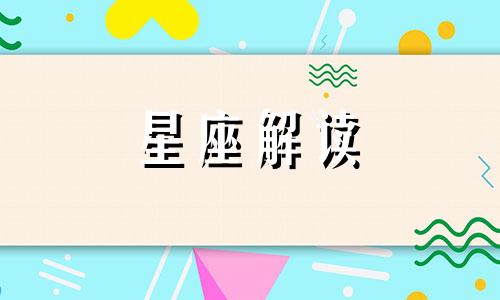 星座解读